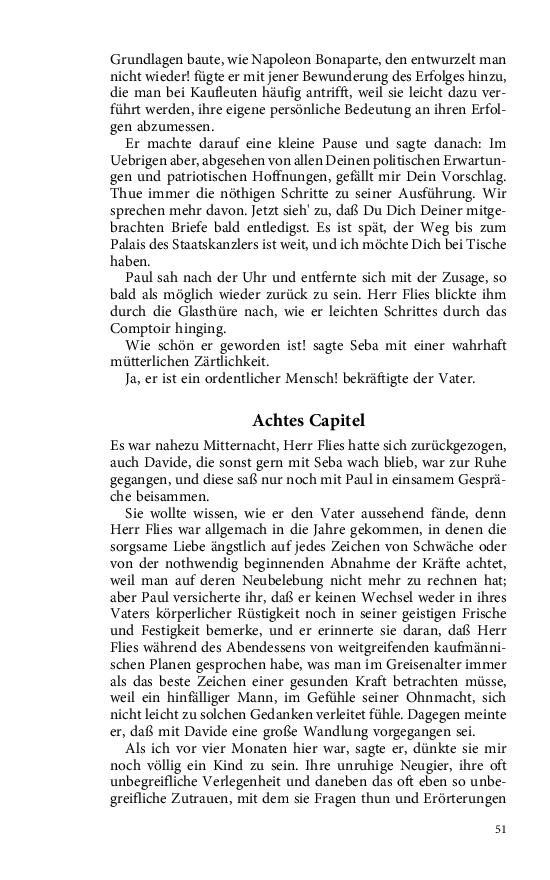 Grundlagen baute, wie Napoleon Bonaparte, den entwurzelt man nicht wieder! fügte er mit jener Bewunderung des Erfolges hinzu, die man bei Kaufleuten häufig antrifft, weil sie leicht dazu verführt werden, ihre eigene persönliche Bedeutung an ihren Erfolgen abzumessen.

Er machte darauf eine kleine Pause und sagte danach: Im Uebrigen aber, abgesehen von allen Deinen politischen Erwartungen und patriotischen Hoffnungen, gefällt mir Dein Vorschlag. Thue immer die nöthigen Schritte zu seiner Ausführung. Wir sprechen mehr davon. Jetzt sieh' zu, daß Du Dich Deiner mitgebrachten Briefe bald entledigst. Es ist spät, der Weg bis zum Palais des Staatskanzlers ist weit, und ich möchte Dich bei Tische haben.

Paul sah nach der Uhr und entfernte sich mit der Zusage, so bald als möglich wieder zurück zu sein. Herr Flies blickte ihm durch die Glasthüre nach, wie er leichten Schrittes durch das Comptoir hinging.

Wie schön er geworden ist! sagte Seba mit einer wahrhaft mütterlichen Zärtlichkeit.

Ja, er ist ein ordentlicher Mensch! bekräftigte der Vater.

Achtes Capitel

Es war nahezu Mitternacht, Herr Flies hatte sich zurückgezogen, auch Davide, die sonst gern mit Seba wach blieb, war zur Ruhe gegangen, und diese saß nur noch mit Paul in einsamem Gespräche beisammen.

Sie wollte wissen, wie er den Vater aussehend fände, denn Herr Flies war allgemach in die Jahre gekommen, in denen die sorgsame Liebe ängstlich auf jedes Zeichen von Schwäche oder von der nothwendig beginnenden Abnahme der Kräfte achtet, weil man auf deren Neubelebung nicht mehr zu rechnen hat; aber Paul versicherte ihr, daß er keinen Wechsel weder in ihres Vaters körperlicher Rüstigkeit noch in seiner geistigen Frische und Festigkeit bemerke, und er erinnerte sie daran, daß Herr Flies während des Abendessens von weitgreifenden kaufmännischen Planen gesprochen habe, was man im Greisenalter immer als das beste Zeichen einer gesunden Kraft betrachten müsse, weil ein hinfälliger Mann, im Gefühle seiner Ohnmacht, sich nicht leicht zu solchen Gedanken verleitet fühle. Dagegen meinte er, daß mit Davide eine große Wandlung vorgegangen sei.

Als ich vor vier Monaten hier war, sagte er, dünkte sie mir noch völlig ein Kind zu sein. Ihre unruhige Neugier, ihre oft unbegreifliche Verlegenheit und daneben das oft eben so unbegreifliche Zutrauen, mit dem sie Fragen thun und Erörterungen

51